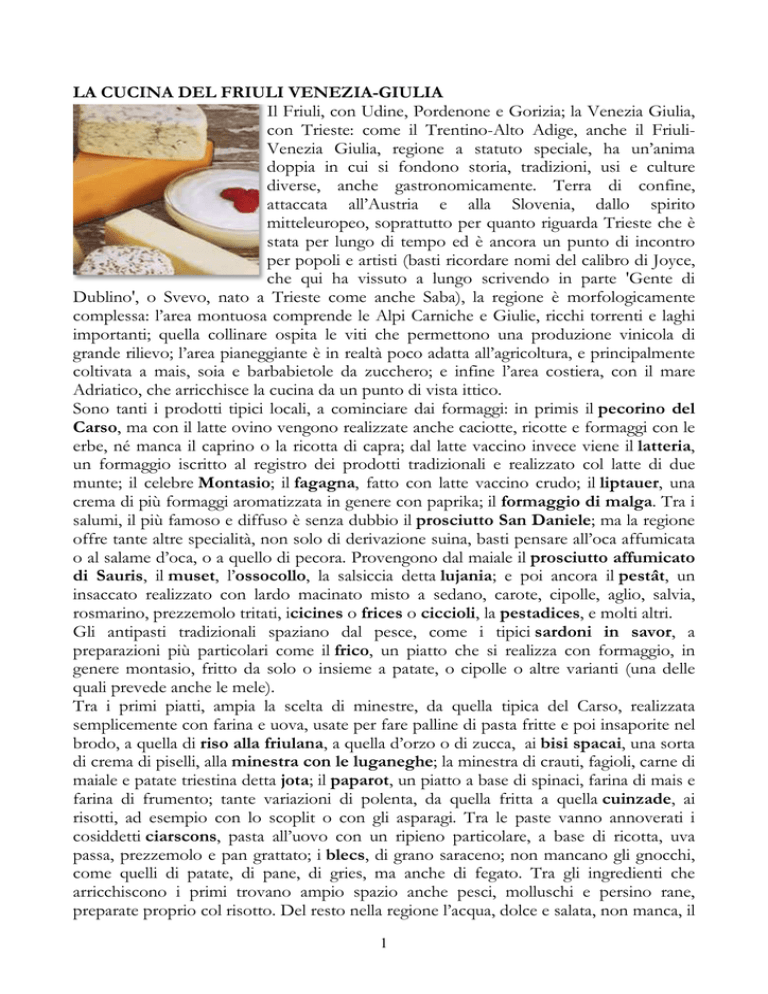 LA CUCINA DEL FRIULI VENEZIA-GIULIA

Il Friuli, con Udine, Pordenone e Gorizia; la Venezia Giulia, con Trieste: come il Trentino-Alto Adige, anche il Friuli-Venezia Giulia, regione a statuto speciale, ha un'anima doppia in cui si fondono storia, tradizioni, usi e culture diverse, anche gastronomicamente. Terra di confine, attaccata all'Austria e alla Slovenia, dallo spirito mitteleuropeo, soprattutto per quanto riguarda Trieste che è stata per lungo di tempo ed è ancora un punto di incontro per popoli e artisti (basti ricordare nomi del calibro di Joyce, che qui ha vissuto a lungo scrivendo in parte 'Gente di Dublino', o Svevo, nato a Trieste come anche Saba), la regione è morfologicamente complessa: l'area montuosa comprende le Alpi Carniche e Giulie, ricchi torrenti e laghi importanti; quella collinare ospita le viti che permettono una produzione vinicola di grande rilievo; l'area pianeggiante è in realtà poco adatta all'agricoltura, e principalmente coltivata a mais, soia e barbabietole da zucchero; e infine l'area costiera, con il mare Adriatico, che arricchisce la cucina da un punto di vista ittico.

Sono tanti i prodotti tipici locali, a cominciare dai formaggi: in primis il pecorino del Carso, ma con il latte ovino vengono realizzate anche caciotte, ricotte e formaggi con le erbe, né manca il caprino o la ricotta di capra; dal latte vaccino invece viene il latteria, un formaggio iscritto al registro dei prodotti tradizionali e realizzato col latte di due munte; il celebre Montasio; il fagagna, fatto con latte vaccino crudo; il liptauer, una crema di più formaggi aromatizzata in genere con paprika; il formaggio di malga. Tra i salumi, il più famoso e diffuso è senza dubbio il prosciutto San Daniele; ma la regione offre tante altre specialità, non solo di derivazione suina, basti pensare all'oca affumicata o al salame d'oca, o a quello di pecora. Provengono dal maiale il prosciutto affumicato di Sauris, il muset, l'ossocollo, la salsiccia detta lujania; e poi ancora il pestât, un insaccato realizzato con lardo macinato misto a sedano, carote, cipolle, aglio, salvia, rosmarino, prezzemolo tritati, icicines o frices o ciccioli, la pestadices, e molti altri.

Gli antipasti tradizionali spaziano dal pesce, come i tipici sardoni in savor, a preparazioni più particolari come il frico, un piatto che si realizza con formaggio, in genere montasio, fritto da solo o insieme a patate, o cipolle o altre varianti (una delle quali prevede anche le mele).

Tra i primi piatti, ampia la scelta di minestre, da quella tipica del Carso, realizzata semplicemente con farina e uova, usate per fare palline di pasta fritte e poi insaporite nel brodo, a quella di riso alla friulana, a quella d'orzo o di zucca, ai bisi spacai, una sorta di crema di piselli, alla minestra con le luganeghe; la minestra di crauti, fagioli, carne di maiale e patate triestina detta jota; il paparot, un piatto a base di spinaci, farina di mais e farina di frumento; tante variazioni di polenta, da quella fritta a quella cuinzade, ai risotti, ad esempio con lo scoplit o con gli asparagi. Tra le paste vanno annoverati i cosiddetti ciarscons, pasta all'uovo con un ripieno particolare, a base di ricotta, uva passa, prezzemolo e pan grattato; i blecs, di grano saraceno; non mancano gli gnocchi, come quelli di patate, di pane, di gries, ma anche di fegato. Tra gli ingredienti che arricchiscono i primi trovano ampio spazio anche pesci, molluschi e persino rane, preparate proprio col risotto. Del resto nella regione l'acqua, dolce e salata, non manca, il

1